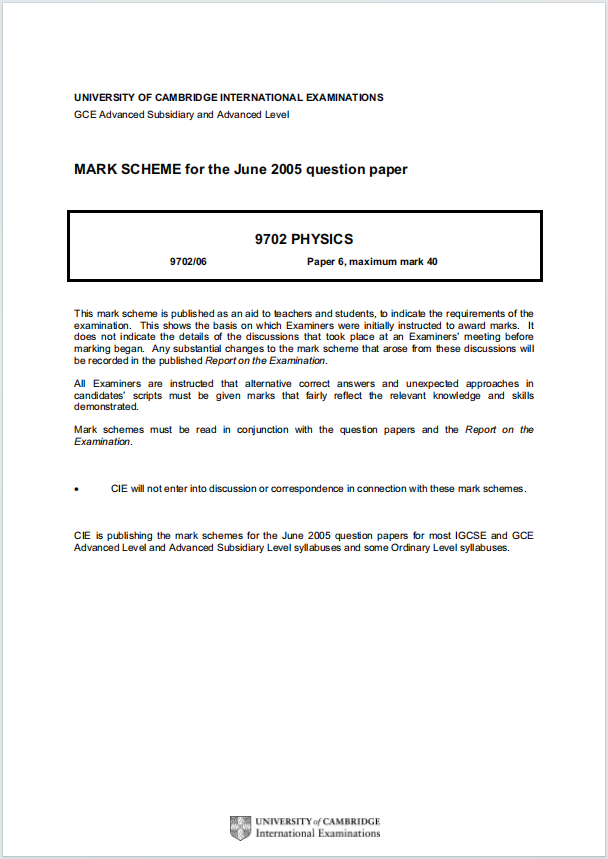 UNIVERSITY OF CAMBRIDGE INTERNATIONAL EXAMINATIONS
GCE Advanced Subsidiary and Advanced Level

MARK SCHEME for the June 2005 question paper

9702 PHYSICS

9702/06 Paper 6, maximum mark 40

This mark scheme is published as an aid to teachers and students, to indicate the requirements of the examination. This shows the basis on which Examiners were initially instructed to award marks. It does not indicate the details of the discussions that took place at an Examiners' meeting before marking began. Any substantial changes to the mark scheme that arose from these discussions will be recorded in the published Report on the Examination.

All Examiners are instructed that alternative correct answers and unexpected approaches in candidates' scripts must be given marks that fairly reflect the relevant knowledge and skills demonstrated.

Mark schemes must be read in conjunction with the question papers and the Report on the Examination.

• CIE will not enter into discussion or correspondence in connection with these mark schemes.

CIE is publishing the mark schemes for the June 2005 question papers for most IGCSE and GCE Advanced Level and Advanced Subsidiary Level syllabuses and some Ordinary Level syllabuses.

UNIVERSITY of CAMBRIDGE
International Examinations